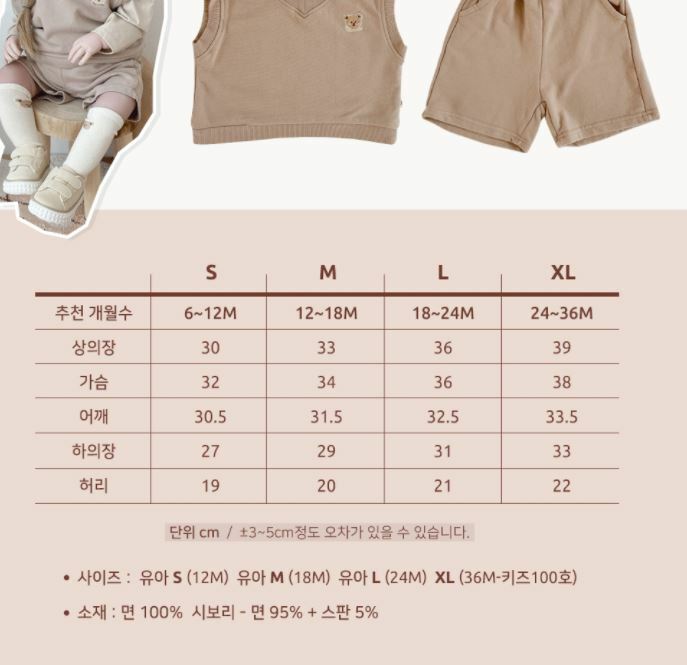 |  | S | M | L | XL |
|---|---|---|---|---|
| 추천 개월수 | 6~12M | 12~18M | 18~24M | 24~36M |
| 상의장 | 30 | 33 | 36 | 39 |
| 가슴 | 32 | 34 | 36 | 38 |
| 어깨 | 30.5 | 31.5 | 32.5 | 33.5 |
| 하의장 | 27 | 29 | 31 | 33 |
| 허리 | 19 | 20 | 21 | 22 |

단위 cm / ±3~5cm정도 오차가 있을 수 있습니다.

• 사이즈 : 유아 S (12M) 유아 M (18M) 유아 L (24M) XL (36M-키즈100호)

• 소재 : 면 100% 시보리 - 면 95% + 스판 5%